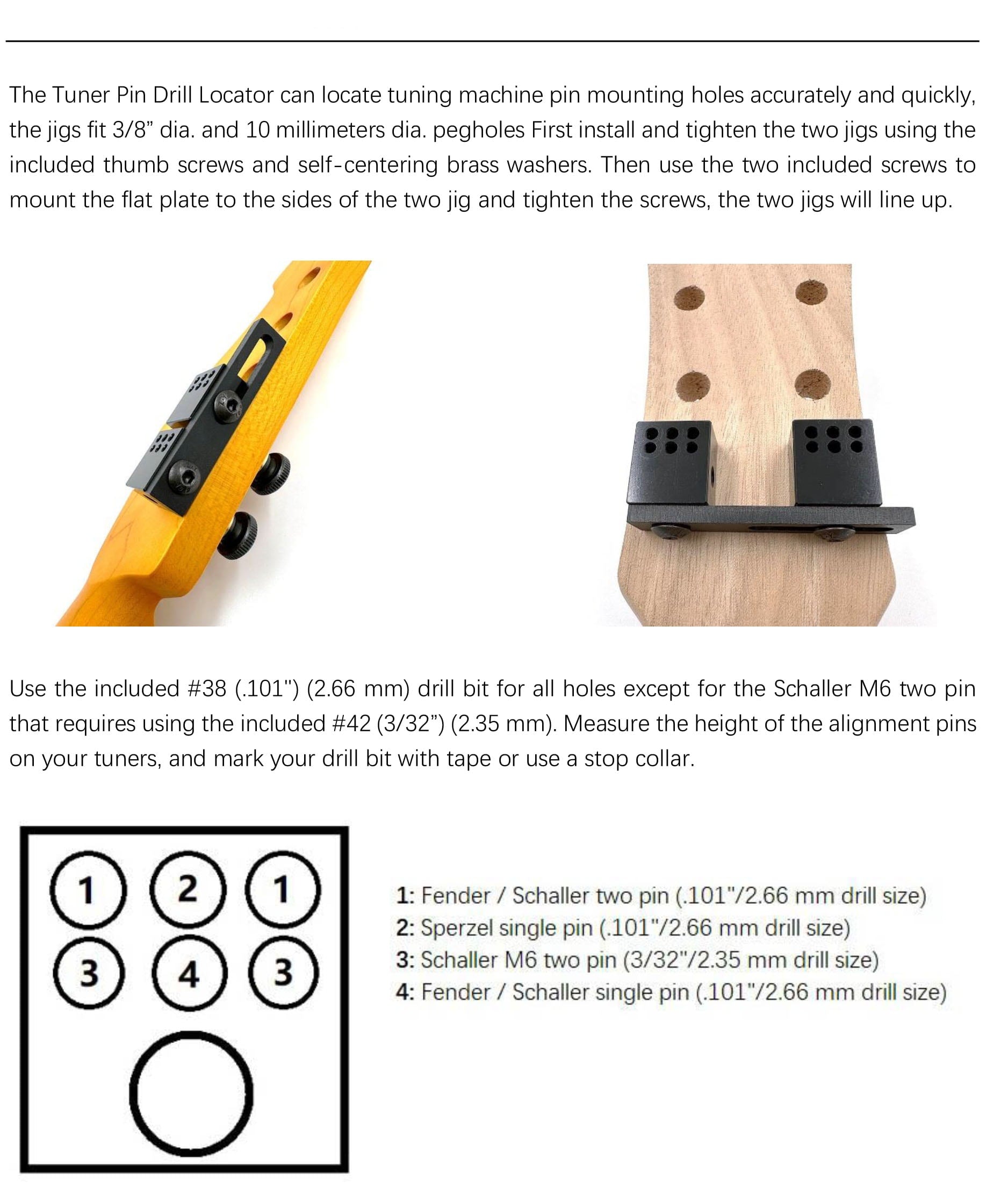 The Tuner Pin Drill Locator can locate tuning machine pin mounting holes accurately and quickly, the jigs fit 3/8” dia. and 10 millimeters dia. pegholes First install and tighten the two jigs using the included thumb screws and self-centering brass washers. Then use the two included screws to mount the flat plate to the sides of the two jig and tighten the screws, the two jigs will line up.

Use the included #38 (.101") (2.66 mm) drill bit for all holes except for the Schaller M6 two pin that requires using the included #42 (3/32”) (2.35 mm). Measure the height of the alignment pins on your tuners, and mark your drill bit with tape or use a stop collar.

1 2 1
3 4 3

1: Fender / Schaller two pin (.101"/2.66 mm drill size)
2: Sperzel single pin (.101"/2.66 mm drill size)
3: Schaller M6 two pin (3/32"/2.35 mm drill size)
4: Fender / Schaller single pin (.101"/2.66 mm drill size)